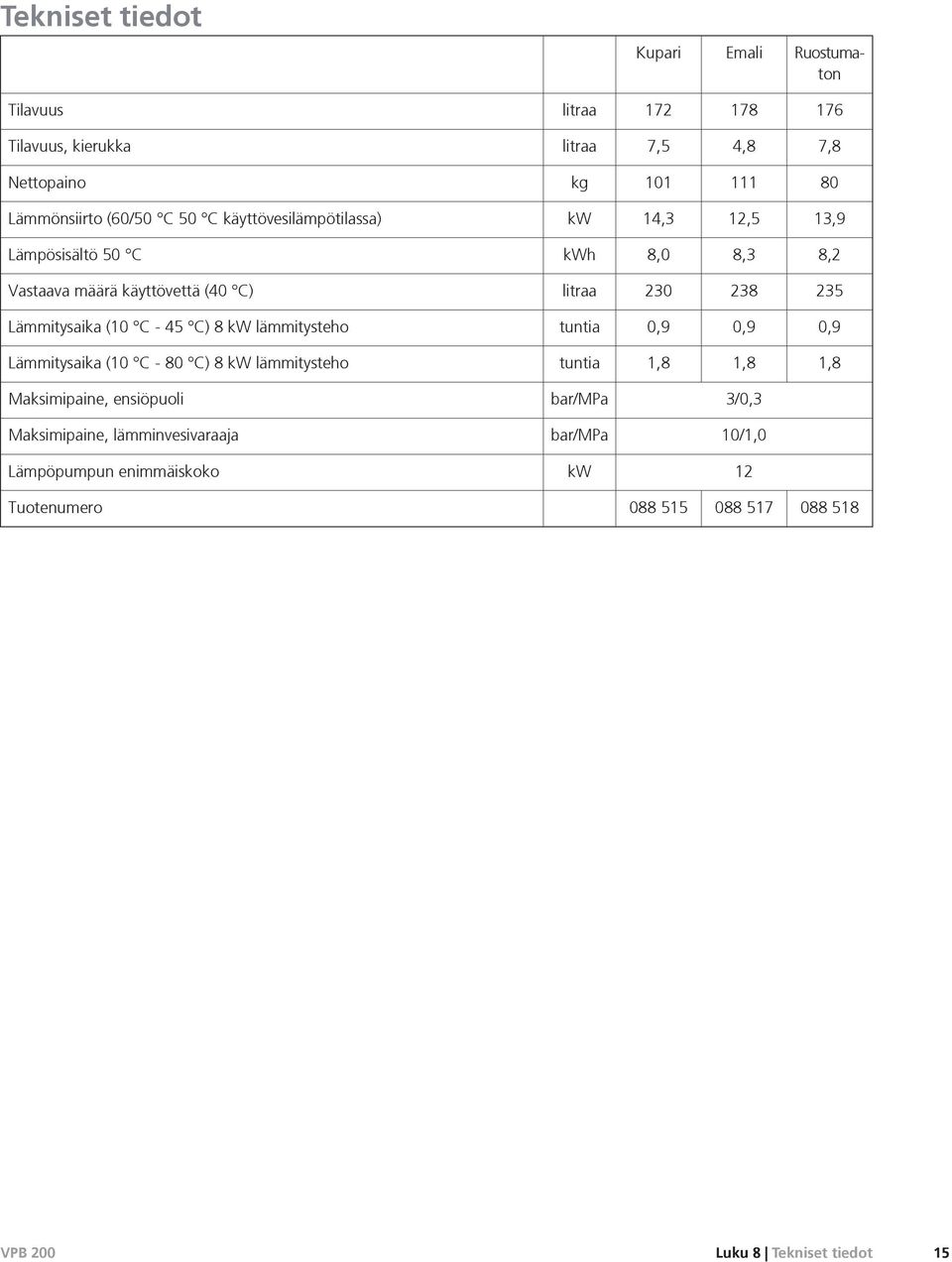 Tekniset tiedot

| | | Kupari | Emali | Ruostumaton |
|---|---|---|---|---|
| Tilavuus | litraa | 172 | 178 | 176 |
| Tilavuus, kierukka | litraa | 7,5 | 4,8 | 7,8 |
| Nettopaino | kg | 101 | 111 | 80 |
| Lämmönsiirto (60/50 °C 50 °C käyttövesilämpötilassa) | kW | 14,3 | 12,5 | 13,9 |
| Lämpösisältö 50 °C | kWh | 8,0 | 8,3 | 8,2 |
| Vastaava määrä käyttövettä (40 °C) | litraa | 230 | 238 | 235 |
| Lämmitysaika (10 °C - 45 °C) 8 kW lämmitysteho | tuntia | 0,9 | 0,9 | 0,9 |
| Lämmitysaika (10 °C - 80 °C) 8 kW lämmitysteho | tuntia | 1,8 | 1,8 | 1,8 |
| Maksimipaine, ensiöpuoli | bar/MPa | | 3/0,3 | |
| Maksimipaine, lämminvesivaraaja | bar/MPa | | 10/1,0 | |
| Lämpöpumpun enimmäiskoko | kW | | 12 | |
| Tuotenumero | | 088 515 | 088 517 | 088 518 |

VPB 200

Luku 8 | Tekniset tiedot 15